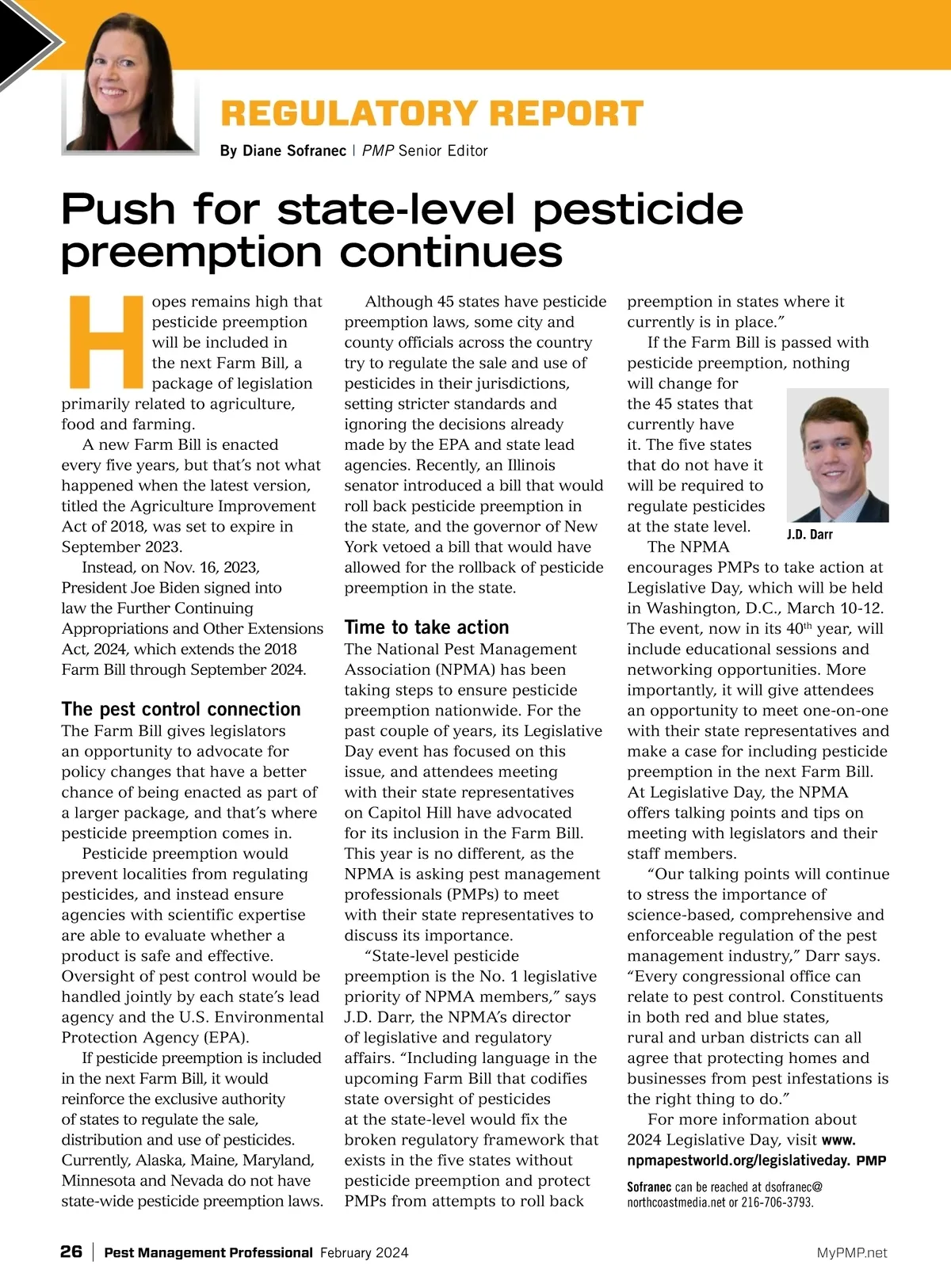 REGULATORY REPORT

By Diane Sofranec | PMP Senior Editor

Push for state-level pesticide preemption continues

Hopes remains high that pesticide preemption will be included in the next Farm Bill, a package of legislation primarily related to agriculture, food and farming.

A new Farm Bill is enacted every five years, but that's not what happened when the latest version, titled the Agriculture Improvement Act of 2018, was set to expire in September 2023.

Instead, on Nov. 16, 2023, President Joe Biden signed into law the Further Continuing Appropriations and Other Extensions Act, 2024, which extends the 2018 Farm Bill through September 2024.

The pest control connection

The Farm Bill gives legislators an opportunity to advocate for policy changes that have a better chance of being enacted as part of a larger package, and that's where pesticide preemption comes in.

Pesticide preemption would prevent localities from regulating pesticides, and instead ensure agencies with scientific expertise are able to evaluate whether a product is safe and effective. Oversight of pest control would be handled jointly by each state's lead agency and the U.S. Environmental Protection Agency (EPA).

If pesticide preemption is included in the next Farm Bill, it would reinforce the exclusive authority of states to regulate the sale, distribution and use of pesticides. Currently, Alaska, Maine, Maryland, Minnesota and Nevada do not have state-wide pesticide preemption laws.

Although 45 states have pesticide preemption laws, some city and county officials across the country try to regulate the sale and use of pesticides in their jurisdictions, setting stricter standards and ignoring the decisions already made by the EPA and state lead agencies. Recently, an Illinois senator introduced a bill that would roll back pesticide preemption in the state, and the governor of New York vetoed a bill that would have allowed for the rollback of pesticide preemption in the state.

Time to take action

The National Pest Management Association (NPMA) has been taking steps to ensure pesticide preemption nationwide. For the past couple of years, its Legislative Day event has focused on this issue, and attendees meeting with their state representatives on Capitol Hill have advocated for its inclusion in the Farm Bill. This year is no different, as the NPMA is asking pest management professionals (PMPs) to meet with their state representatives to discuss its importance.

"State-level pesticide preemption is the No. 1 legislative priority of NPMA members," says J.D. Darr, the NPMA's director of legislative and regulatory affairs. "Including language in the upcoming Farm Bill that codifies state oversight of pesticides at the state-level would fix the broken regulatory framework that exists in the five states without pesticide preemption and protect PMPs from attempts to roll back preemption in states where it currently is in place."

If the Farm Bill is passed with pesticide preemption, nothing will change for the 45 states that currently have it. The five states that do not have it will be required to regulate pesticides at the state level.

J.D. Darr

The NPMA encourages PMPs to take action at Legislative Day, which will be held in Washington, D.C., March 10-12. The event, now in its 40$^{th}$ year, will include educational sessions and networking opportunities. More importantly, it will give attendees an opportunity to meet one-on-one with their state representatives and make a case for including pesticide preemption in the next Farm Bill. At Legislative Day, the NPMA offers talking points and tips on meeting with legislators and their staff members.

"Our talking points will continue to stress the importance of science-based, comprehensive and enforceable regulation of the pest management industry," Darr says. "Every congressional office can relate to pest control. Constituents in both red and blue states, rural and urban districts can all agree that protecting homes and businesses from pest infestations is the right thing to do."

For more information about 2024 Legislative Day, visit www.npmapestworld.org/legislativeday. PMP

Sofranec can be reached at dsofranec@northcoastmedia.net or 216-706-3793.

26 | Pest Management Professional February 2024 MyPMP.net